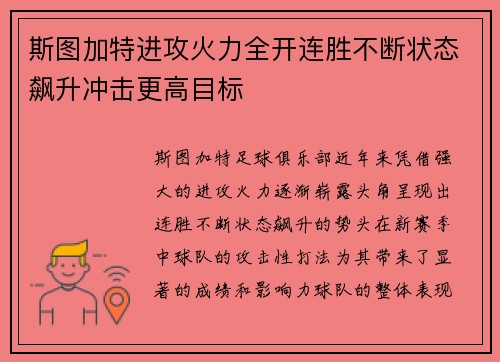 斯图加特进攻火力全开连胜不断状态飙升冲击更高目标

斯图加特足球俱乐部近年来凭借强大的进攻火力逐渐崭露头角呈现出连胜不断状态飙升的势头在新赛季中球队的攻击性打法为其带来了显著的成绩和影响力球队的整体表现